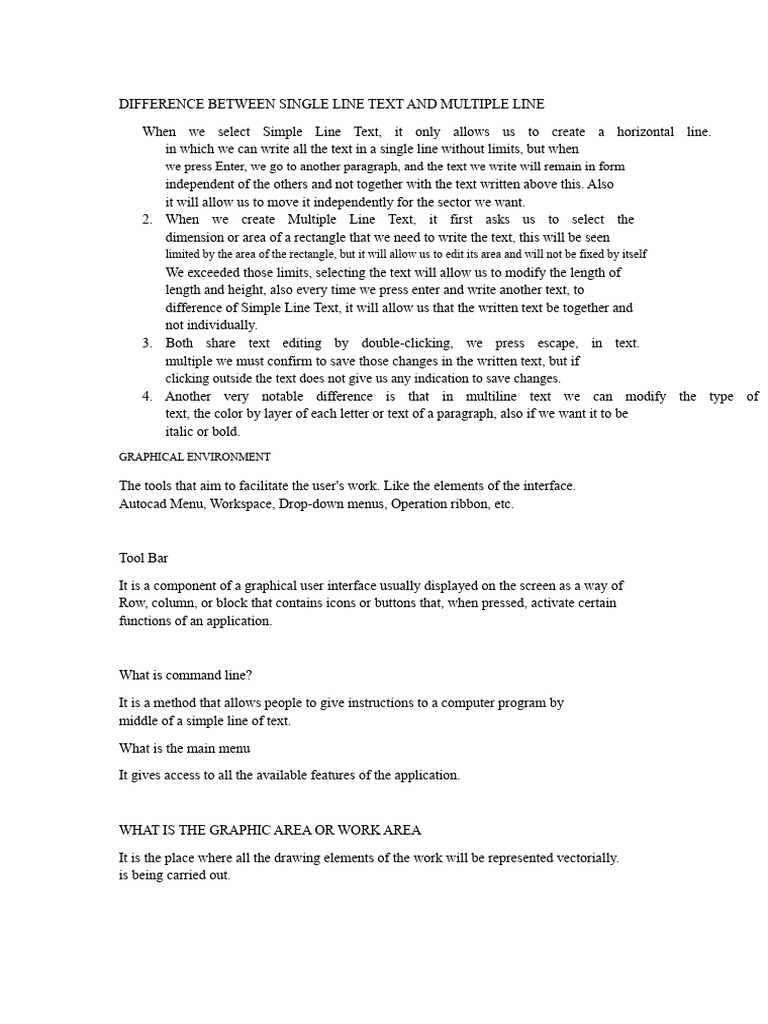 DIFFERENCE BETWEEN SINGLE LINE TEXT AND MULTIPLE LINE

When we select Simple Line Text, it only allows us to create a horizontal line. in which we can write all the text in a single line without limits, but when we press Enter, we go to another paragraph, and the text we write will remain in form independent of the others and not together with the text written above this. Also it will allow us to move it independently for the sector we want.
2. When we create Multiple Line Text, it first asks us to select the dimension or area of a rectangle that we need to write the text, this will be seen limited by the area of the rectangle, but it will allow us to edit its area and will not be fixed by itself We exceeded those limits, selecting the text will allow us to modify the length of length and height, also every time we press enter and write another text, to difference of Simple Line Text, it will allow us that the written text be together and not individually.
3. Both share text editing by double-clicking, we press escape, in text. multiple we must confirm to save those changes in the written text, but if clicking outside the text does not give us any indication to save changes.
4. Another very notable difference is that in multiline text we can modify the type of text, the color by layer of each letter or text of a paragraph, also if we want it to be italic or bold.

GRAPHICAL ENVIRONMENT

The tools that aim to facilitate the user's work. Like the elements of the interface. Autocad Menu, Workspace, Drop-down menus, Operation ribbon, etc.

Tool Bar

It is a component of a graphical user interface usually displayed on the screen as a way of Row, column, or block that contains icons or buttons that, when pressed, activate certain functions of an application.

What is command line?

It is a method that allows people to give instructions to a computer program by middle of a simple line of text.

What is the main menu

It gives access to all the available features of the application.

WHAT IS THE GRAPHIC AREA OR WORK AREA

It is the place where all the drawing elements of the work will be represented vectorially. is being carried out.